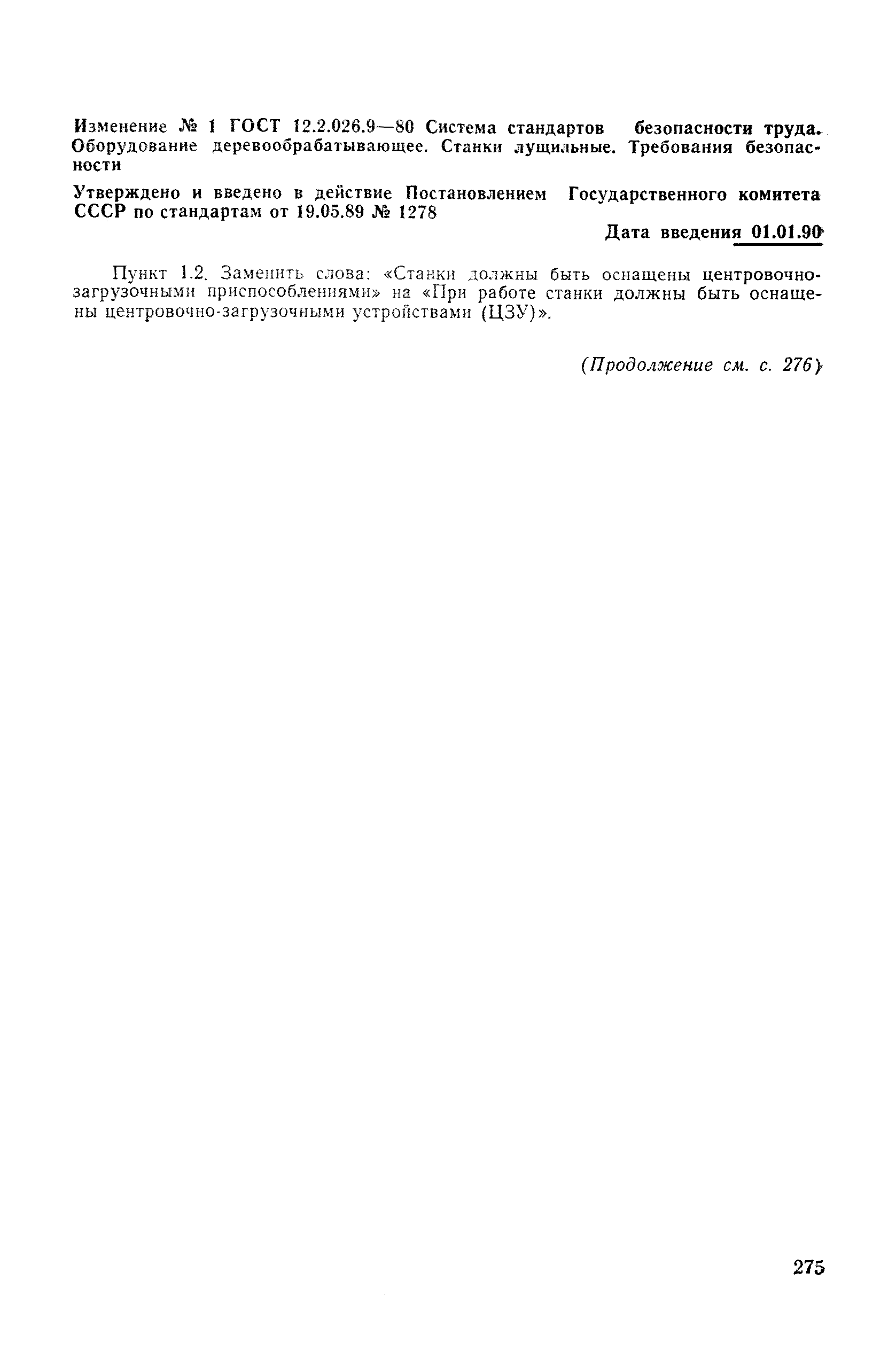 Изменение № 1 ГОСТ 12.2.026.9—80 Система стандартов безопасности труда. Оборудование деревообрабатывающее. Станки лущильные. Требования безопасности

Утверждено и введено в действие Постановлением Государственного комитета СССР по стандартам от 19.05.89 № 1278

Дата введения 01.01.90

Пункт 1.2. Заменить слова: «Станки должны быть оснащены центровочно-загрузочными приспособлениями» на «При работе станки должны быть оснащены центровочно-загрузочными устройствами (ЦЗУ)».

(Продолжение см. с. 276)

275